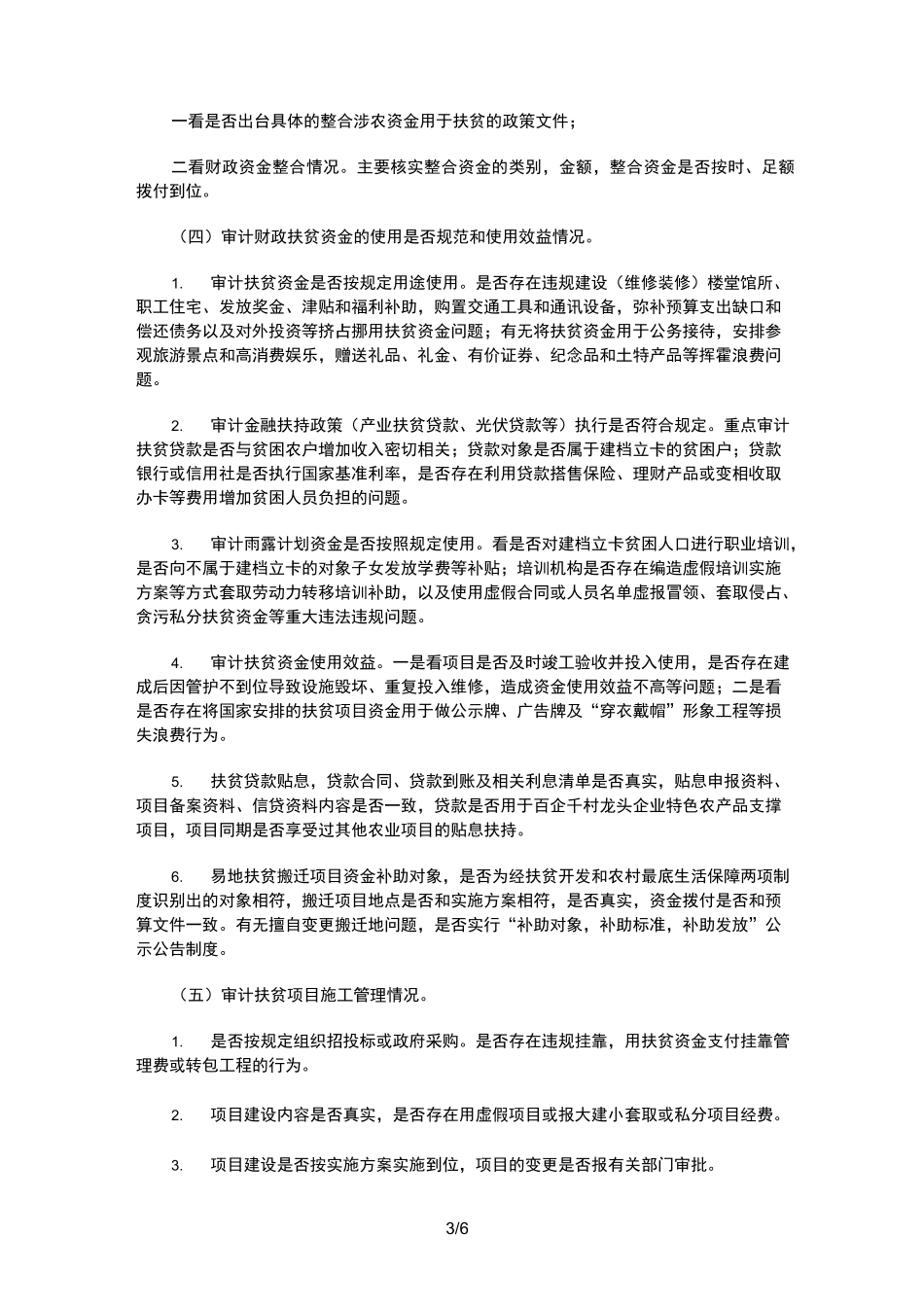 一看是否出台具体的整合涉农资金用于扶贫的政策文件；

二看财政资金整合情况。主要核实整合资金的类别，金额，整合资金是否按时、足额拨付到位。

（四）审计财政扶贫资金的使用是否规范和使用效益情况。

1. 审计扶贫资金是否按规定用途使用。是否存在违规建设（维修装修）楼堂馆所、职工住宅、发放奖金、津贴和福利补助，购置交通工具和通讯设备，弥补预算支出缺口和偿还债务以及对外投资等挤占挪用扶贫资金问题；有无将扶贫资金用于公务接待，安排参观旅游景点和高消费娱乐，赠送礼品、礼金、有价证券、纪念品和土特产品等挥霍浪费问题。

2. 审计金融扶持政策（产业扶贫贷款、光伏贷款等）执行是否符合规定。重点审计扶贫贷款是否与贫困农户增加收入密切相关；贷款对象是否属于建档立卡的贫困户；贷款银行或信用社是否执行国家基准利率，是否存在利用贷款搭售保险、理财产品或变相收取办卡等费用增加贫困人员负担的问题。

3. 审计雨露计划资金是否按照规定使用。看是否对建档立卡贫困人口进行职业培训，是否向不属于建档立卡的对象子女发放学费等补贴；培训机构是否存在编造虚假培训实施方案等方式套取劳动力转移培训补助，以及使用虚假合同或人员名单虚报冒领、套取侵占、贪污私分扶贫资金等重大违法违规问题。

4. 审计扶贫资金使用效益。一是看项目是否及时竣工验收并投入使用，是否存在建成后因管护不到位导致设施毁坏、重复投入维修，造成资金使用效益不高等问题；二是看是否存在将国家安排的扶贫项目资金用于做公示牌、广告牌及“穿衣戴帽”形象工程等损失浪费行为。

5. 扶贫贷款贴息，贷款合同、贷款到账及相关利息清单是否真实，贴息申报资料、项目备案资料、信贷资料内容是否一致，贷款是否用于百企千村龙头企业特色农产品支撑项目，项目同期是否享受过其他农业项目的贴息扶持。

6. 易地扶贫搬迁项目资金补助对象，是否为经扶贫开发和农村最底生活保障两项制度识别出的对象相符，搬迁项目地点是否和实施方案相符，是否真实，资金拨付是否和预算文件一致。有无擅自变更搬迁地问题，是否实行“补助对象，补助标准，补助发放”公示公告制度。

（五）审计扶贫项目施工管理情况。

1. 是否按规定组织招投标或政府采购。是否存在违规挂靠，用扶贫资金支付挂靠管理费或转包工程的行为。

2. 项目建设内容是否真实，是否存在用虚假项目或报大建小套取或私分项目经费。

3. 项目建设是否按实施方案实施到位，项目的变更是否报有关部门审批。

3/6